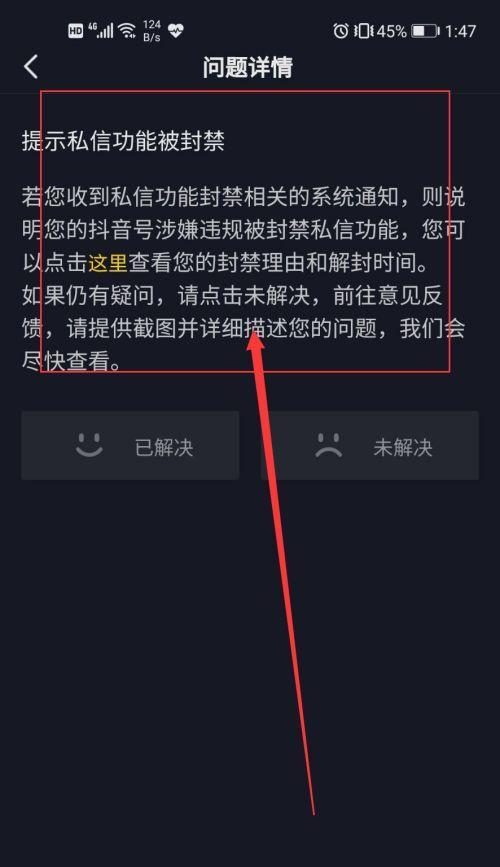 HD 4G 124 B/s 45% 1:47

问题详情

提示私信功能被封禁

若您收到私信功能封禁相关的系统通知，则说明您的抖音号涉嫌违规被封禁私信功能，您可以点击这里查看您的封禁理由和解封时间。
如果仍有疑问，请点击未解决，前往意见反馈，请提供截图并详细描述您的问题，我们会尽快查看。

已解决

未解决